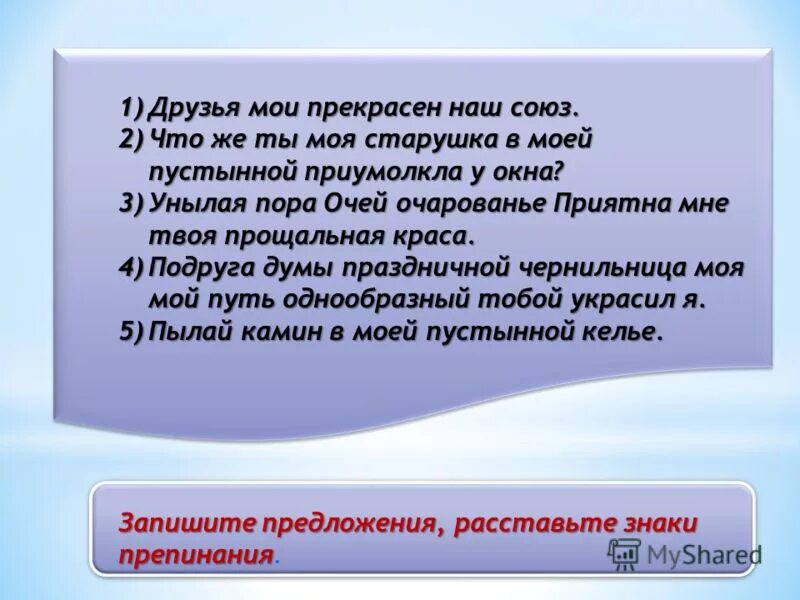 1) Друзья мои прекрасен наш союз.
2) Что же ты моя старушка в моей пустынной приумолкла у окна?
3) Унылая пора Очей очарованье Приятна мне твоя прощальная краса.
4) Подруга думы праздничной чернильница моя мой путь однообразный тобой украсил я.
5) Пылай камин в моей пустынной келье.

Запишите предложения, расставьте знаки препинания.

MyShared